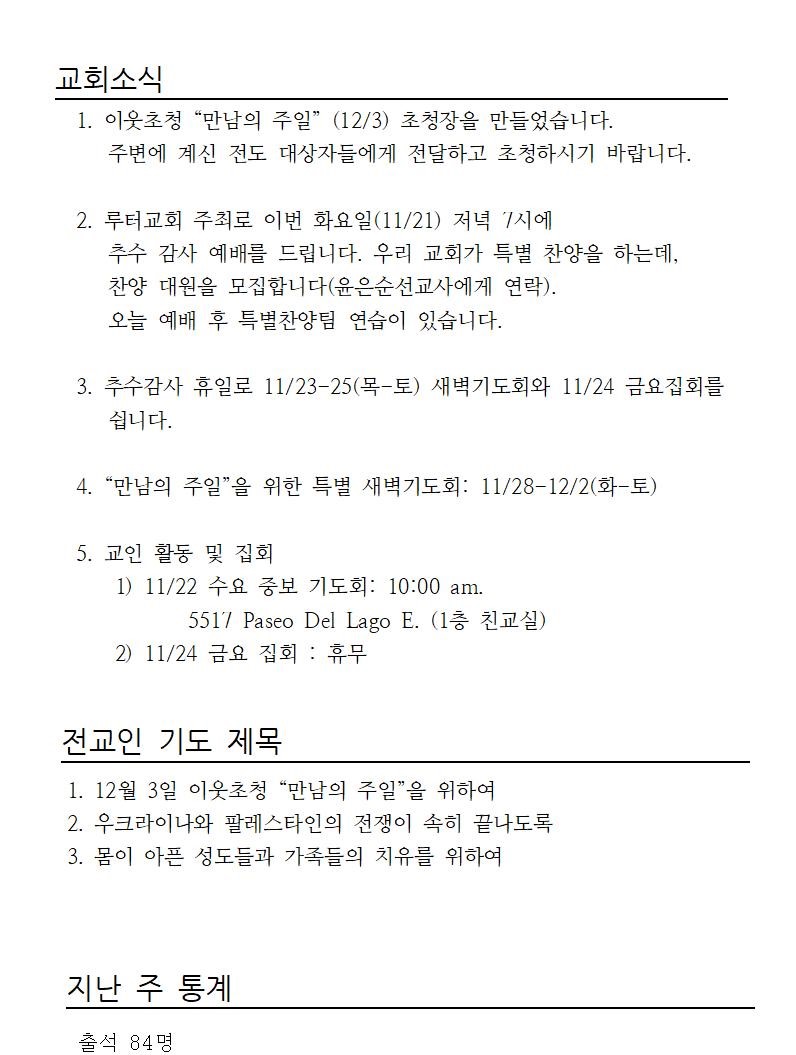 교회소식

1. 이웃초청 “만남의 주일” (12/3) 초청장을 만들었습니다. 주변에 계신 전도 대상자들에게 전달하고 초청하시기 바랍니다.

2. 루터교회 주최로 이번 화요일(11/21) 저녁 7시에 추수 감사 예배를 드립니다. 우리 교회가 특별 찬양을 하는데, 찬양 대원을 모집합니다(윤은순선교사에게 연락). 오늘 예배 후 특별찬양팀 연습이 있습니다.

3. 추수감사 휴일로 11/23-25(목-토) 새벽기도회와 11/24 금요집회를 쉽니다.

4. “만남의 주일”을 위한 특별 새벽기도회: 11/28-12/2(화-토)

5. 교인 활동 및 집회
1) 11/22 수요 중보 기도회: 10:00 am.
5517 Paseo Del Lago E. (1층 친교실)
2) 11/24 금요 집회 : 휴무

전교인 기도 제목

1. 12월 3일 이웃초청 “만남의 주일”을 위하여
2. 우크라이나와 팔레스타인의 전쟁이 속히 끝나도록
3. 몸이 아픈 성도들과 가족들의 치유를 위하여

지난 주 통계

출석 84명